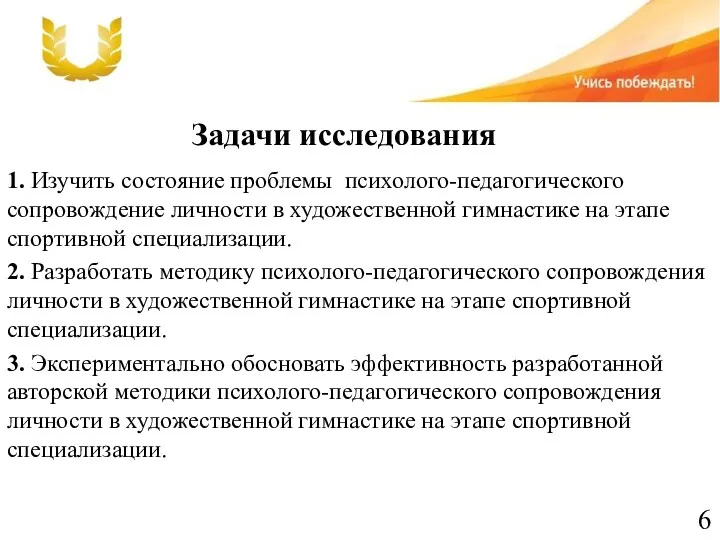 Учись побеждать!

Задачи исследования

1. Изучить состояние проблемы психолого-педагогического сопровождение личности в художественной гимнастике на этапе спортивной специализации.

2. Разработать методику психолого-педагогического сопровождения личности в художественной гимнастике на этапе спортивной специализации.

3. Экспериментально обосновать эффективность разработанной авторской методики психолого-педагогического сопровождения личности в художественной гимнастике на этапе спортивной специализации.

6